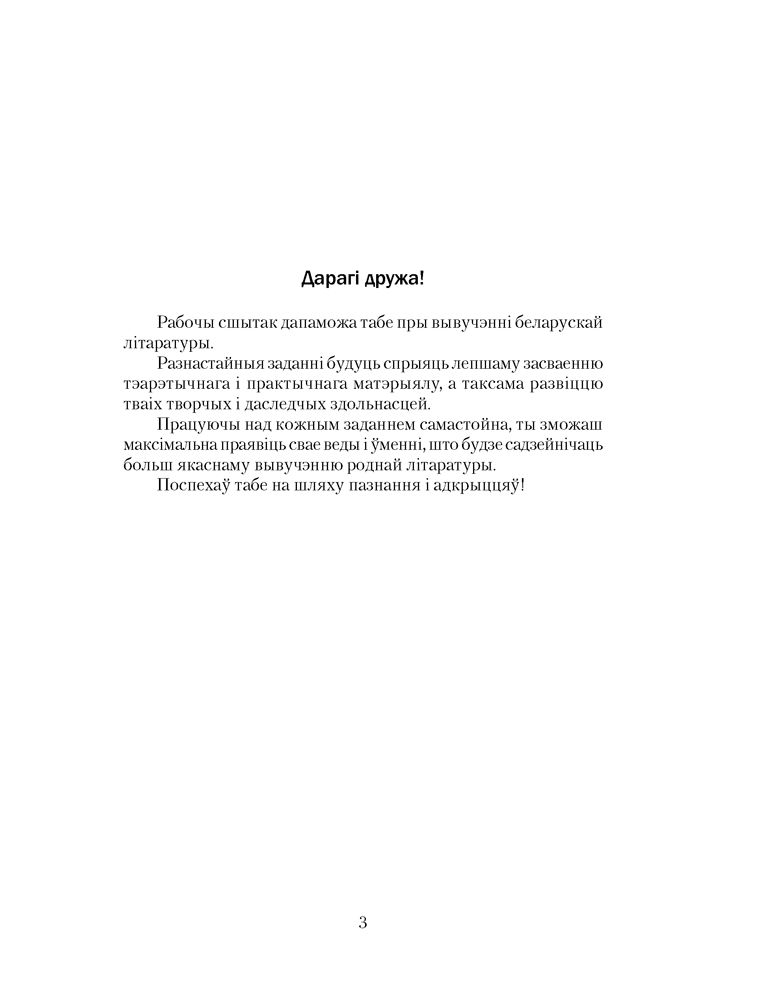 Дарагі дружа!

Рабочы сшытак дапаможа табе пры вывучэнні беларускай літаратуры.

Разнастайныя заданні будуць спрыяць лепшаму засваенню тэарэтычнага і практычнага матэрыялу, а таксама развіццю тваіх творчых і даследчых здольнасцей.

Працуючы над кожным заданнем самастойна, ты зможаш максімальна праявіць свае веды і ўменні, што будзе садзейнічаць больш якаснаму вывучэнню роднай літаратуры.

Поспехаў табе на шляху пазнання і адкрыццяў!

3